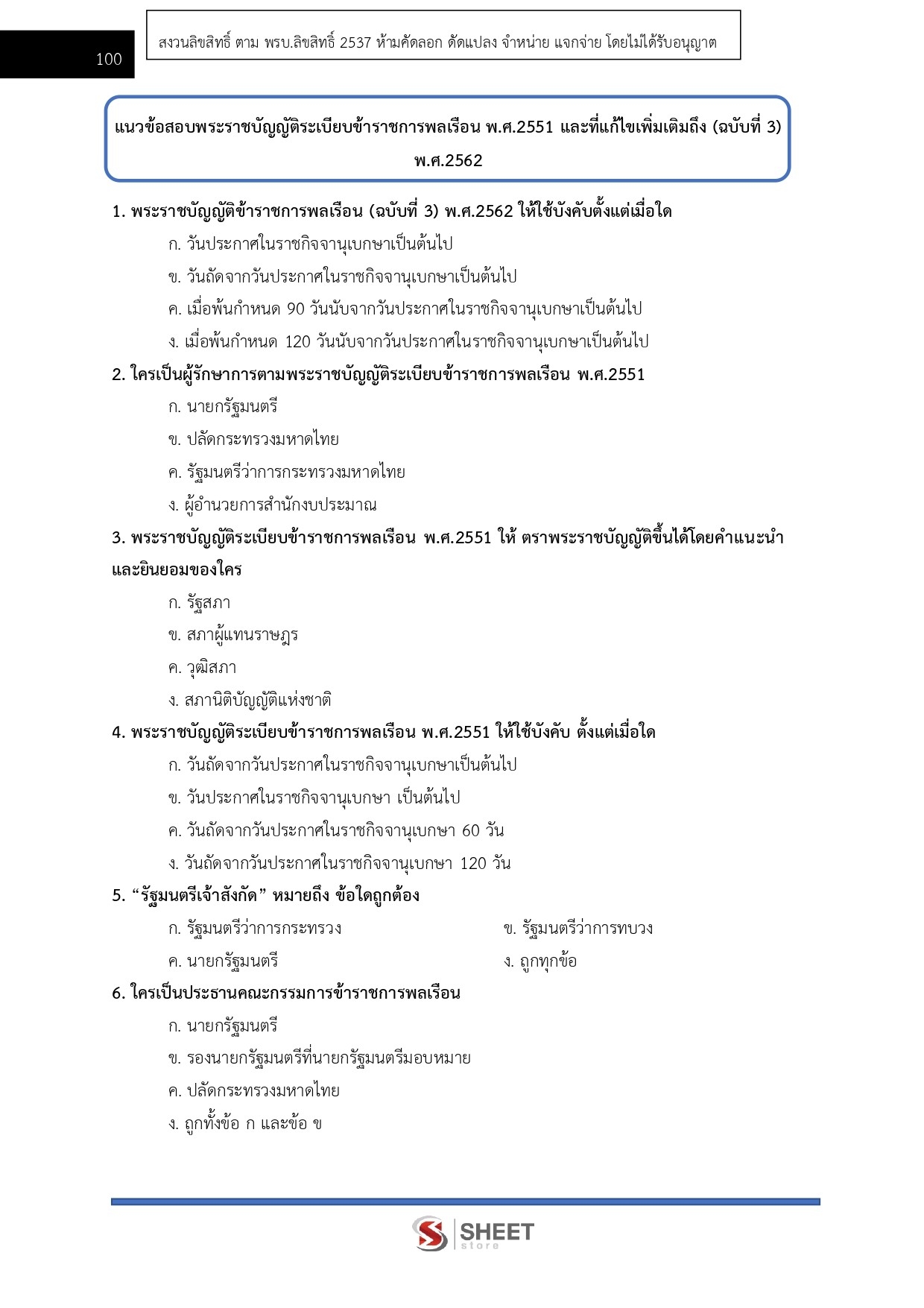 100

สงวนลิขสิทธิ์ ตาม พรบ.ลิขสิทธิ์ 2537 ห้ามคัดลอก ดัดแปลง จำหน่าย แจกจ่าย โดยไม่ได้รับอนุญาต

แนวข้อสอบพระราชบัญญัติระเบียบข้าราชการพลเรือน พ.ศ.2551 และที่แก้ไขเพิ่มเติมถึง (ฉบับที่ 3) พ.ศ.2562

1. พระราชบัญญัติข้าราชการพลเรือน (ฉบับที่ 3) พ.ศ.2562 ให้ใช้บังคับตั้งแต่เมื่อใด

ก. วันประกาศในราชกิจจานุเบกษาเป็นต้นไป

ข. วันถัดจากวันประกาศในราชกิจจานุเบกษาเป็นต้นไป

ค. เมื่อพ้นกำหนด 90 วันนับจากวันประกาศในราชกิจจานุเบกษาเป็นต้นไป

ง. เมื่อพ้นกำหนด 120 วันนับจากวันประกาศในราชกิจจานุเบกษาเป็นต้นไป

2. ใครเป็นผู้รักษาการตามพระราชบัญญัติระเบียบข้าราชการพลเรือน พ.ศ.2551

ก. นายกรัฐมนตรี

ข. ปลัดกระทรวงมหาดไทย

ค. รัฐมนตรีว่าการกระทรวงมหาดไทย

ง. ผู้อำนวยการสำนักงบประมาณ

3. พระราชบัญญัติระเบียบข้าราชการพลเรือน พ.ศ.2551 ให้ ตราพระราชบัญญัติขึ้นได้โดยคำแนะนำและยินยอมของใคร

ก. รัฐสภา

ข. สภาผู้แทนราษฎร

ค. วุฒิสภา

ง. สภานิติบัญญัติแห่งชาติ

4. พระราชบัญญัติระเบียบข้าราชการพลเรือน พ.ศ.2551 ให้ใช้บังคับ ตั้งแต่เมื่อใด

ก. วันถัดจากวันประกาศในราชกิจจานุเบกษาเป็นต้นไป

ข. วันประกาศในราชกิจจานุเบกษา เป็นต้นไป

ค. วันถัดจากวันประกาศในราชกิจจานุเบกษา 60 วัน

ง. วันถัดจากวันประกาศในราชกิจจานุเบกษา 120 วัน

5. “รัฐมนตรีเจ้าสังกัด” หมายถึง ข้อใดถูกต้อง

ก. รัฐมนตรีว่าการกระทรวง

ข. รัฐมนตรีว่าการทบวง

ค. นายกรัฐมนตรี

ง. ถูกทุกข้อ

6. ใครเป็นประธานคณะกรรมการข้าราชการพลเรือน

ก. นายกรัฐมนตรี

ข. รองนายกรัฐมนตรีที่นายกรัฐมนตรีมอบหมาย

ค. ปลัดกระทรวงมหาดไทย

ง. ถูกทั้งข้อ ก และข้อ ข

SHEET store